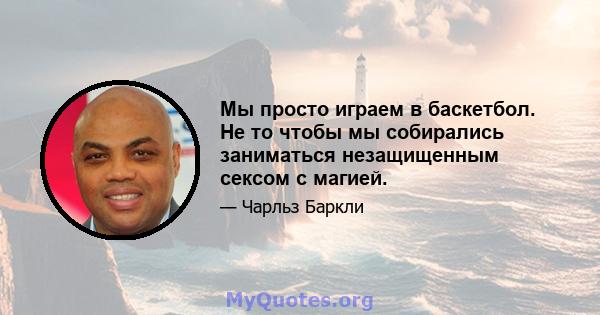 Мы просто играем в баскетбол. Не то чтобы мы собирались заниматься незащищенным сексом с магией.

— Чарльз Баркли

MyQuotes.org